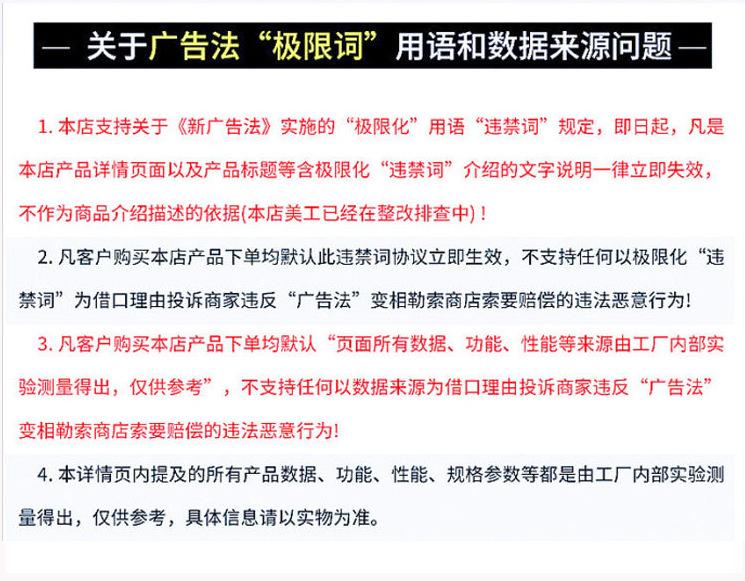 — 关于广告法“极限词”用语和数据来源问题 —

1. 本店支持关于《新广告法》实施的“极限化”用语“违禁词”规定，即日起，凡是本店产品详情页面以及产品标题等含极限化“违禁词”介绍的文字说明一律立即失效，不作为商品介绍描述的依据(本店美工已经在整改排查中)！

2. 凡客户购买本店产品下单均默认此违禁词协议立即生效，不支持任何以极限化“违禁词”为借口理由投诉商家违反“广告法”变相勒索商店索要赔偿的违法恶意行为!

3. 凡客户购买本店产品下单均默认“页面所有数据、功能、性能等来源由工厂内部实验测量得出，仅供参考”，不支持任何以数据来源为借口理由投诉商家违反“广告法”变相勒索商店索要赔偿的违法恶意行为!

4. 本详情页内提及的所有产品数据、功能、性能、规格参数等都是由工厂内部实验测量得出，仅供参考，具体信息请以实物为准。